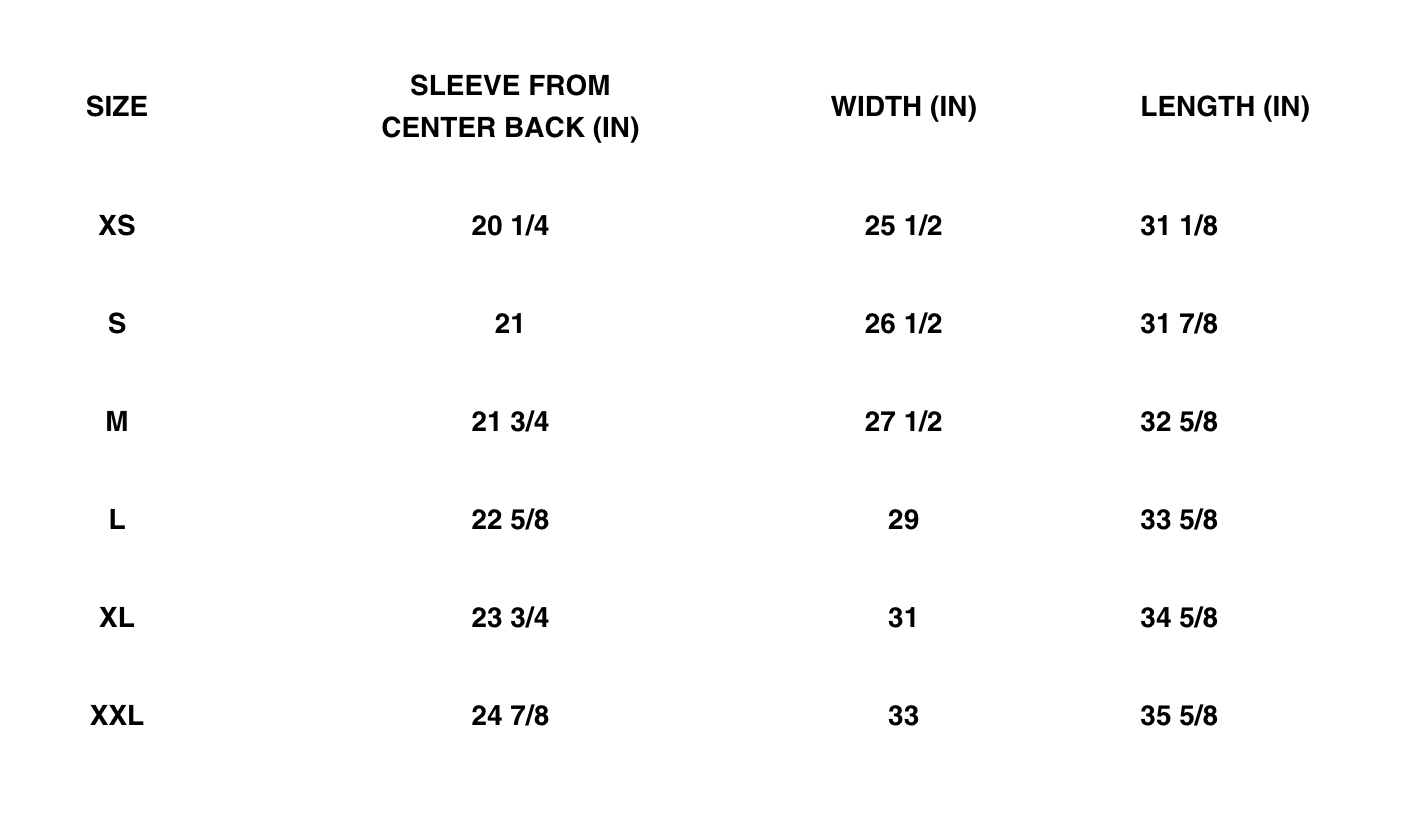 | SIZE | SLEEVE FROM CENTER BACK (IN) | WIDTH (IN) | LENGTH (IN) |
|---|---|---|---|
| XS | 20 1/4 | 25 1/2 | 31 1/8 |
| S | 21 | 26 1/2 | 31 7/8 |
| M | 21 3/4 | 27 1/2 | 32 5/8 |
| L | 22 5/8 | 29 | 33 5/8 |
| XL | 23 3/4 | 31 | 34 5/8 |
| XXL | 24 7/8 | 33 | 35 5/8 |